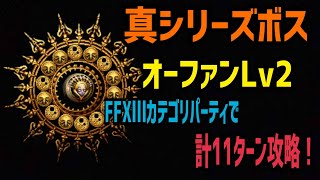 真シリーズボス

オーファンLv2

FFXIIIカテゴリパーティで

計11ターン攻略！